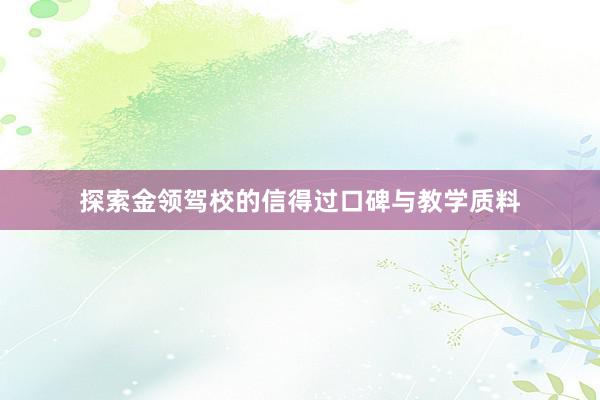 探索金领驾校的信得过口碑与教学质料